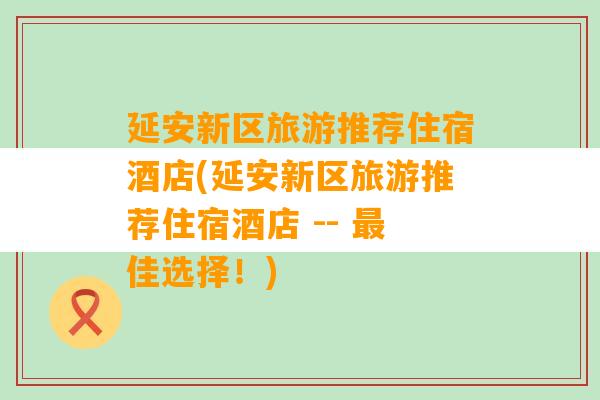 延安新区旅游推荐住宿酒店(延安新区旅游推荐住宿酒店 -- 最佳选择！)